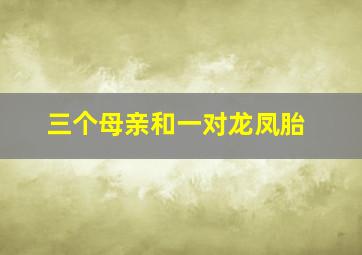 三个母亲和一对龙凤胎